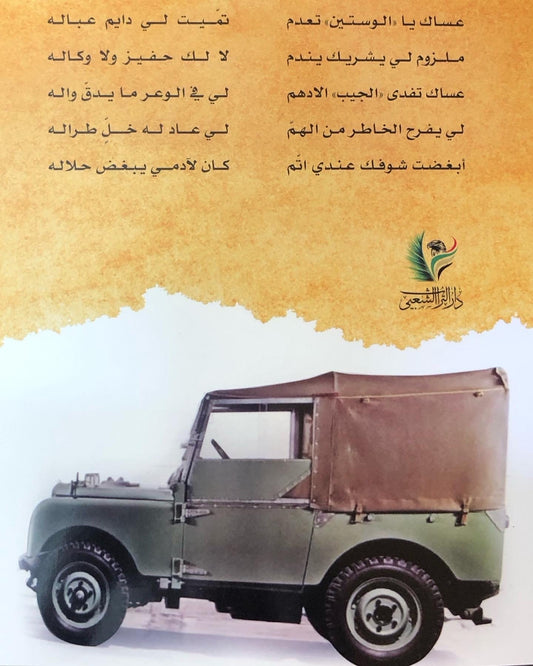 عساك يا «الوستين» تعدم
تمّيت لي دايم عباله

ملزوم لي يشريك يندم
لا لك حفيز ولا وكاله

عساك تفدى «الجيب» الادهم
لي في الوعر ما يدقّ واله

لي يفرح الخاطر من الهمّ
لي عاد له خلٍ طراله

أبغضت شوفك عندي اتّم
كان لآدمي يبغض حلاله

دار التراث الشعبي